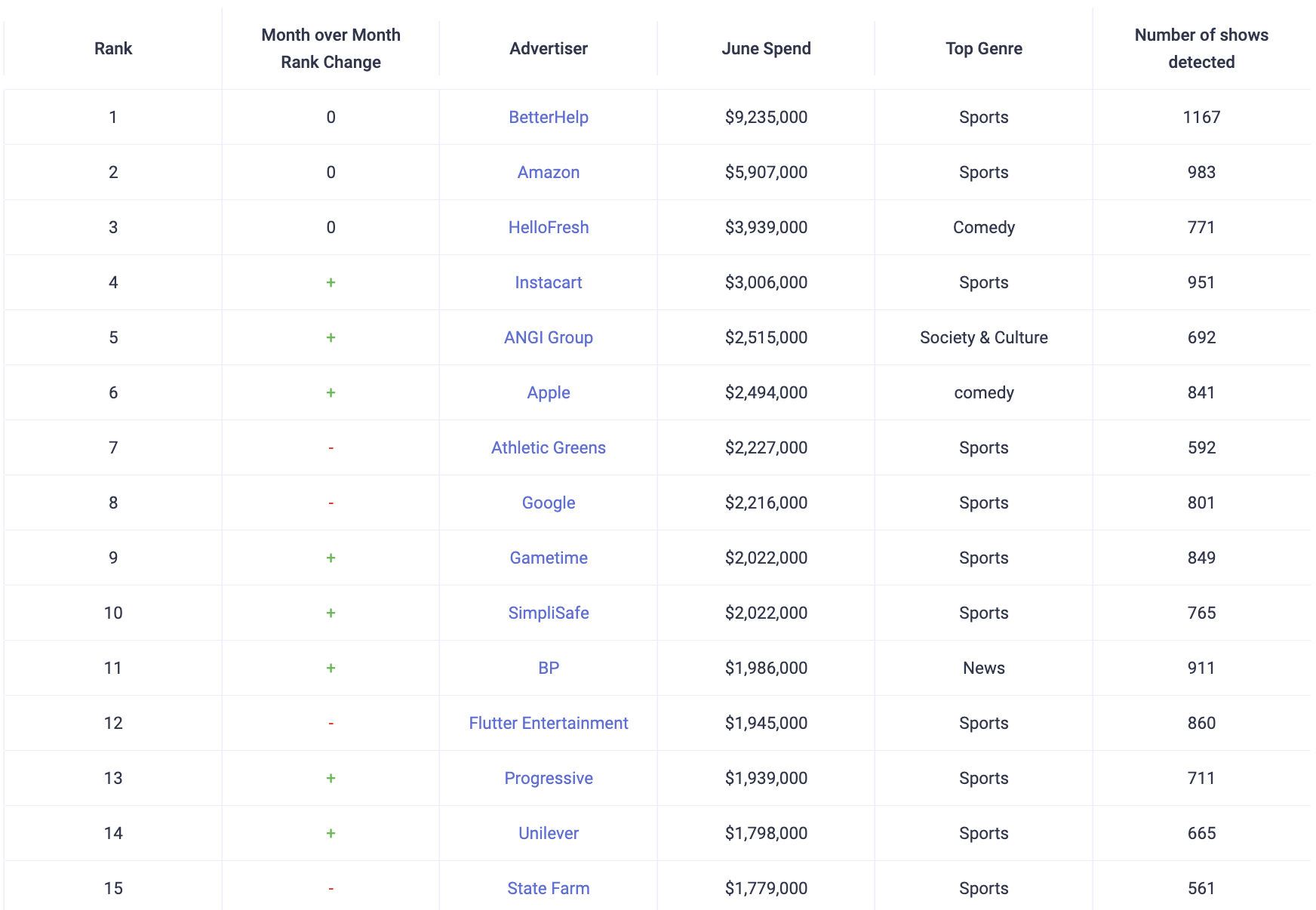 | Rank | Month over Month Rank Change | Advertiser | June Spend | Top Genre | Number of shows detected |
|---|---|---|---|---|---|
| 1 | 0 | BetterHelp | \$9,235,000 | Sports | 1167 |
| 2 | 0 | Amazon | \$5,907,000 | Sports | 983 |
| 3 | 0 | HelloFresh | \$3,939,000 | Comedy | 771 |
| 4 | + | Instacart | \$3,006,000 | Sports | 951 |
| 5 | + | ANGI Group | \$2,515,000 | Society & Culture | 692 |
| 6 | + | Apple | \$2,494,000 | comedy | 841 |
| 7 | - | Athletic Greens | \$2,227,000 | Sports | 592 |
| 8 | - | Google | \$2,216,000 | Sports | 801 |
| 9 | + | Gametime | \$2,022,000 | Sports | 849 |
| 10 | + | SimpliSafe | \$2,022,000 | Sports | 765 |
| 11 | + | BP | \$1,986,000 | News | 911 |
| 12 | - | Flutter Entertainment | \$1,945,000 | Sports | 860 |
| 13 | + | Progressive | \$1,939,000 | Sports | 711 |
| 14 | + | Unilever | \$1,798,000 | Sports | 665 |
| 15 | - | State Farm | \$1,779,000 | Sports | 561 |